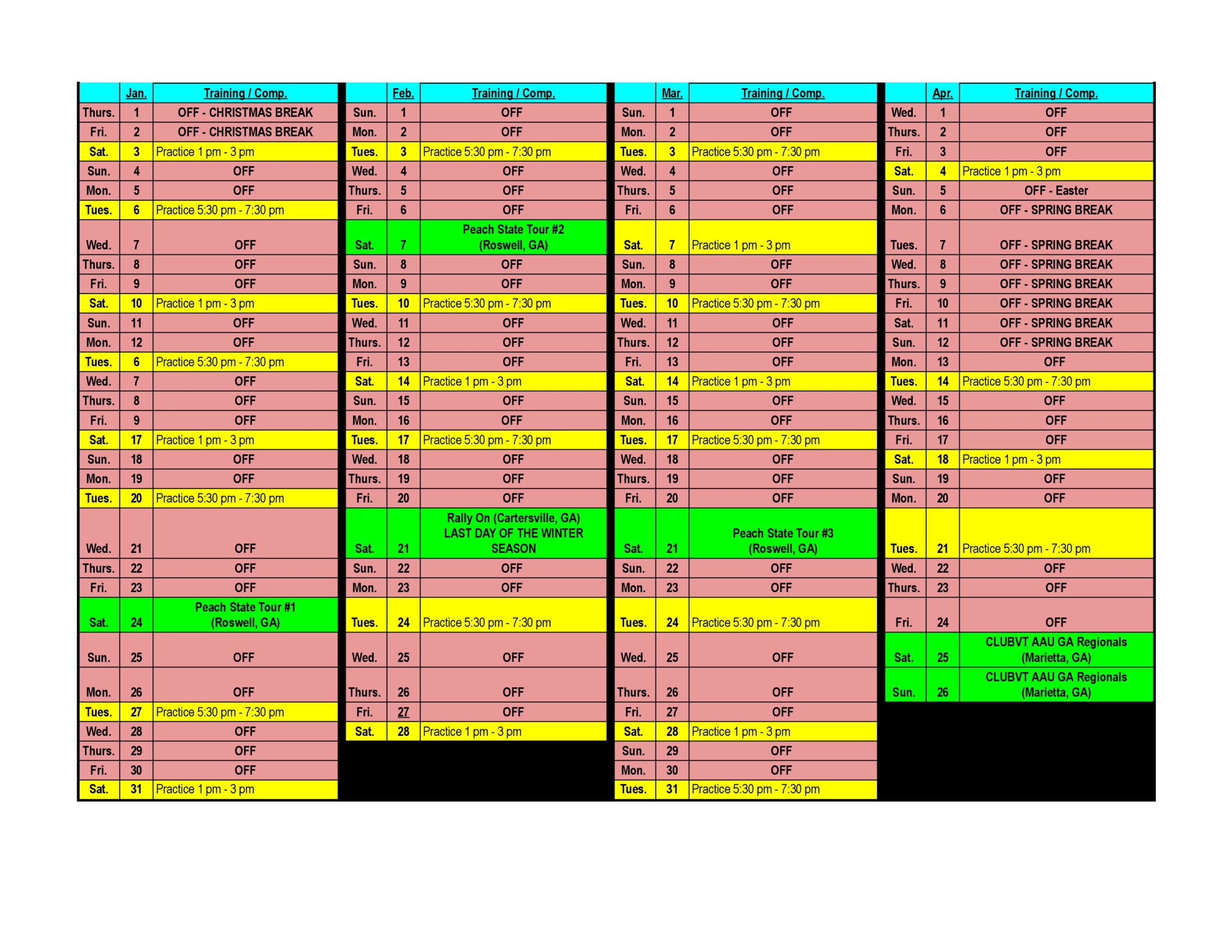 | | Jan. | Training / Comp. |
|---|---|---|
| Thurs. | 1 | OFF - CHRISTMAS BREAK |
| Fri. | 2 | OFF - CHRISTMAS BREAK |
| Sat. | 3 | Practice 1 pm - 3 pm |
| Sun. | 4 | OFF |
| Mon. | 5 | OFF |
| Tues. | 6 | Practice 5:30 pm - 7:30 pm |
| Wed. | 7 | OFF |
| Thurs. | 8 | OFF |
| Fri. | 9 | OFF |
| Sat. | 10 | Practice 1 pm - 3 pm |
| Sun. | 11 | OFF |
| Mon. | 12 | OFF |
| Tues. | 6 | Practice 5:30 pm - 7:30 pm |
| Wed. | 7 | OFF |
| Thurs. | 8 | OFF |
| Fri. | 9 | OFF |
| Sat. | 17 | Practice 1 pm - 3 pm |
| Sun. | 18 | OFF |
| Mon. | 19 | OFF |
| Tues. | 20 | Practice 5:30 pm - 7:30 pm |
| Wed. | 21 | OFF |
| Thurs. | 22 | OFF |
| Fri. | 23 | OFF |
| Sat. | 24 | Peach State Tour #1 (Roswell, GA) |
| Sun. | 25 | OFF |
| Mon. | 26 | OFF |
| Tues. | 27 | Practice 5:30 pm - 7:30 pm |
| Wed. | 28 | OFF |
| Thurs. | 29 | OFF |
| Fri. | 30 | OFF |
| Sat. | 31 | Practice 1 pm - 3 pm |

| | Feb. | Training / Comp. |
|---|---|---|
| Sun. | 1 | OFF |
| Mon. | 2 | OFF |
| Tues. | 3 | Practice 5:30 pm - 7:30 pm |
| Wed. | 4 | OFF |
| Thurs. | 5 | OFF |
| Fri. | 6 | OFF |
| Sat. | 7 | Peach State Tour #2 (Roswell, GA) |
| Sun. | 8 | OFF |
| Mon. | 9 | OFF |
| Tues. | 10 | Practice 5:30 pm - 7:30 pm |
| Wed. | 11 | OFF |
| Thurs. | 12 | OFF |
| Fri. | 13 | OFF |
| Sat. | 14 | Practice 1 pm - 3 pm |
| Sun. | 15 | OFF |
| Mon. | 16 | OFF |
| Tues. | 17 | Practice 5:30 pm - 7:30 pm |
| Wed. | 18 | OFF |
| Thurs. | 19 | OFF |
| Fri. | 20 | OFF |
| Sat. | 21 | Rally On (Cartersville, GA) LAST DAY OF THE WINTER SEASON |
| Sun. | 22 | OFF |
| Mon. | 23 | OFF |
| Tues. | 24 | Practice 5:30 pm - 7:30 pm |
| Wed. | 25 | OFF |
| Thurs. | 26 | OFF |
| Fri. | 27 | OFF |
| Sat. | 28 | Practice 1 pm - 3 pm |

| | Mar. | Training / Comp. |
|---|---|---|
| Sun. | 1 | OFF |
| Mon. | 2 | OFF |
| Tues. | 3 | Practice 5:30 pm - 7:30 pm |
| Wed. | 4 | OFF |
| Thurs. | 5 | OFF |
| Fri. | 6 | OFF |
| Sat. | 7 | Practice 1 pm - 3 pm |
| Sun. | 8 | OFF |
| Mon. | 9 | OFF |
| Tues. | 10 | Practice 5:30 pm - 7:30 pm |
| Wed. | 11 | OFF |
| Thurs. | 12 | OFF |
| Fri. | 13 | OFF |
| Sat. | 14 | Practice 1 pm - 3 pm |
| Sun. | 15 | OFF |
| Mon. | 16 | OFF |
| Tues. | 17 | Practice 5:30 pm - 7:30 pm |
| Wed. | 18 | OFF |
| Thurs. | 19 | OFF |
| Fri. | 20 | OFF |
| Sat. | 21 | Peach State Tour #3 (Roswell, GA) |
| Sun. | 22 | OFF |
| Mon. | 23 | OFF |
| Tues. | 24 | Practice 5:30 pm - 7:30 pm |
| Wed. | 25 | OFF |
| Thurs. | 26 | OFF |
| Fri. | 27 | OFF |
| Sat. | 28 | Practice 1 pm - 3 pm |
| Sun. | 29 | OFF |
| Mon. | 30 | OFF |
| Tues. | 31 | Practice 5:30 pm - 7:30 pm |

| | Apr. | Training / Comp. |
|---|---|---|
| Wed. | 1 | OFF |
| Thurs. | 2 | OFF |
| Fri. | 3 | OFF |
| Sat. | 4 | Practice 1 pm - 3 pm |
| Sun. | 5 | OFF - Easter |
| Mon. | 6 | OFF - SPRING BREAK |
| Tues. | 7 | OFF - SPRING BREAK |
| Wed. | 8 | OFF - SPRING BREAK |
| Thurs. | 9 | OFF - SPRING BREAK |
| Fri. | 10 | OFF - SPRING BREAK |
| Sat. | 11 | OFF - SPRING BREAK |
| Sun. | 12 | OFF - SPRING BREAK |
| Mon. | 13 | OFF |
| Tues. | 14 | Practice 5:30 pm - 7:30 pm |
| Wed. | 15 | OFF |
| Thurs. | 16 | OFF |
| Fri. | 17 | OFF |
| Sat. | 18 | Practice 1 pm - 3 pm |
| Sun. | 19 | OFF |
| Mon. | 20 | OFF |
| Tues. | 21 | Practice 5:30 pm - 7:30 pm |
| Wed. | 22 | OFF |
| Thurs. | 23 | OFF |
| Fri. | 24 | OFF |
| Sat. | 25 | CLUBVT AAU GA Regionals (Marietta, GA) |
| Sun. | 26 | CLUBVT AAU GA Regionals (Marietta, GA) |